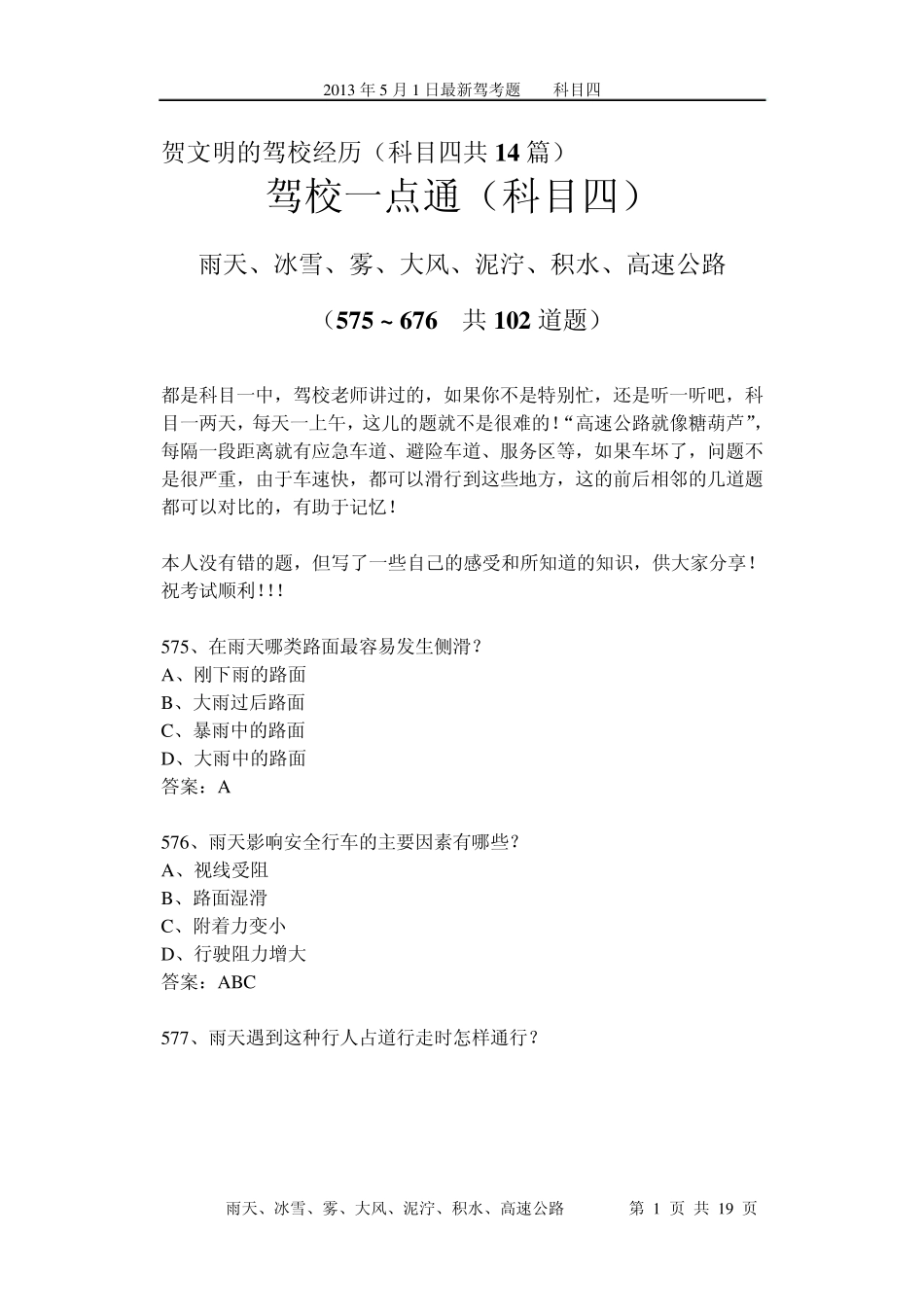 2013 年 5 月 1 日最新驾考题　　科目四

贺文明的驾校经历（科目四共 14 篇）

驾校一点通（科目四）

雨天、冰雪、雾、大风、泥泞、积水、高速公路

（575 ~ 676　共 102 道题）

都是科目一中，驾校老师讲过的，如果你不是特别忙，还是听一听吧，科目一两天，每天一上午，这儿的题就不是很难的！“高速公路就像糖葫芦”，每隔一段距离就有应急车道、避险车道、服务区等，如果车坏了，问题不是很严重，由于车速快，都可以滑行到这些地方，这的前后相邻的几道题都可以对比的，有助于记忆！

本人没有错的题，但写了一些自己的感受和所知道的知识，供大家分享！祝考试顺利！！！

575、在雨天哪类路面最容易发生侧滑？
A、刚下雨的路面
B、大雨过后路面
C、暴雨中的路面
D、大雨中的路面
答案：A

576、雨天影响安全行车的主要因素有哪些？
A、视线受阻
B、路面湿滑
C、附着力变小
D、行驶阻力增大
答案：ABC

577、雨天遇到这种行人占道行走时怎样通行？

雨天、冰雪、雾、大风、泥泞、积水、高速公路　　第 1 页 共 19 页